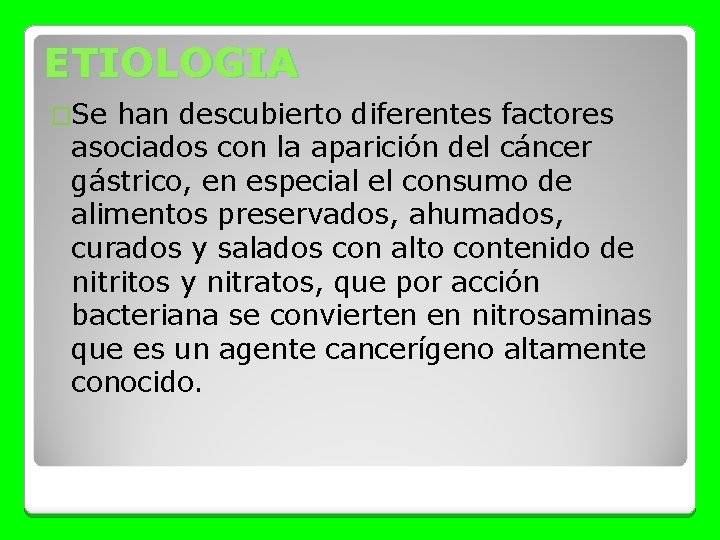 ETIOLOGIA

Se han descubierto diferentes factores asociados con la aparición del cáncer gástrico, en especial el consumo de alimentos preservados, ahumados, curados y salados con alto contenido de nitritos y nitratos, que por acción bacteriana se convierten en nitrosaminas que es un agente cancerígeno altamente conocido.